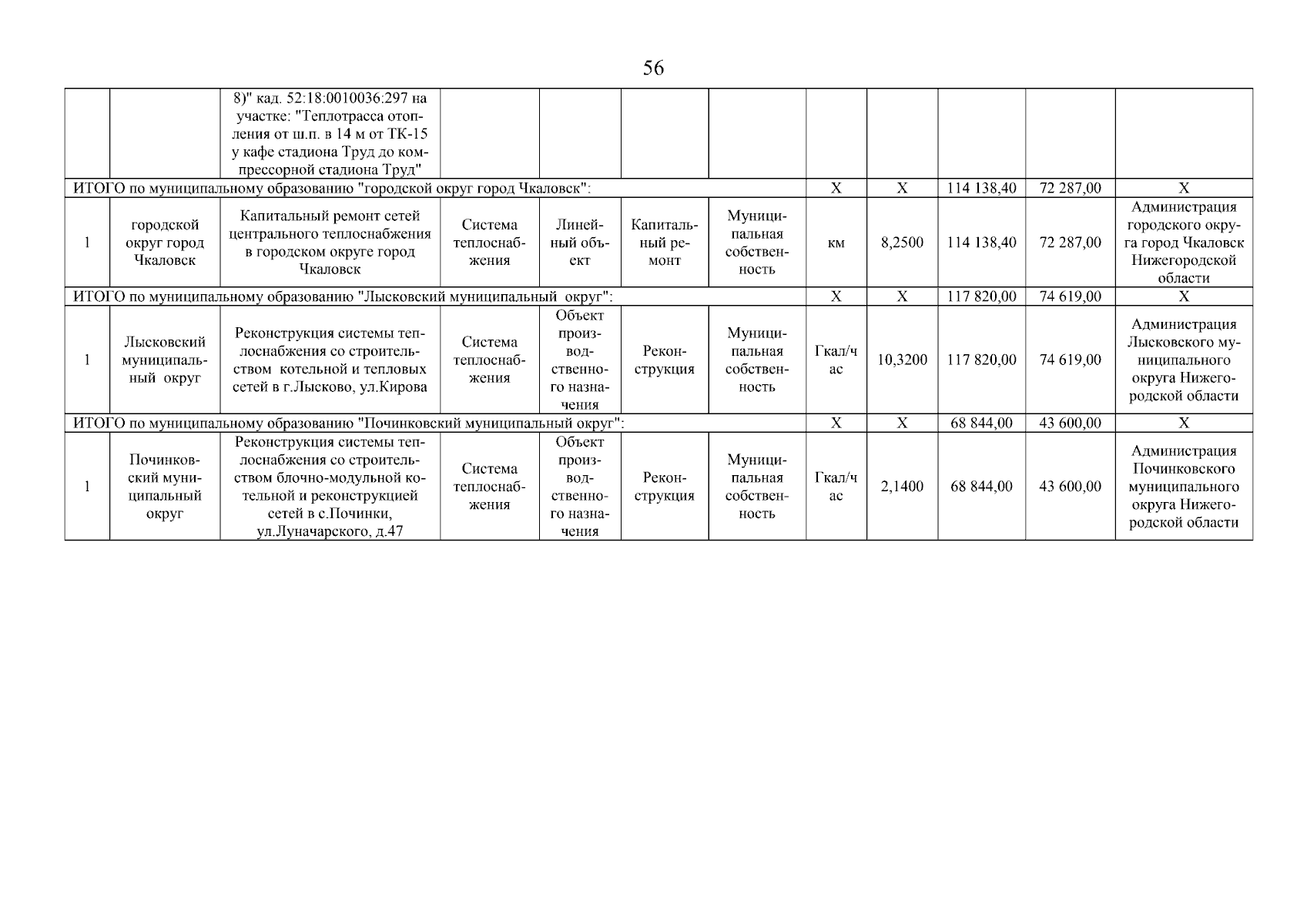 56

|  |  |  |  |  |  |  |  |  |  |  |  |
|---|---|---|---|---|---|---|---|---|---|---|---|
|  |  | 8)" кад. 52:18:0010036:297 на участке: "Теплотрасса отопления от ш.п. в 14 м от ТК-15 у кафе стадиона Труд до компрессорной стадиона Труд" |  |  |  |  |  |  |  |  |  |
| ИТОГО по муниципальному образованию "городской округ город Чкаловск": |  |  |  |  |  |  | Х | Х | 114 138,40 | 72 287,00 | Х |
| 1 | городской округ город Чкаловск | Капитальный ремонт сетей центрального теплоснабжения в городском округе город Чкаловск | Система теплоснабжения | Линейный объект | Капитальный ремонт | Муниципальная собственность | км | 8,2500 | 114 138,40 | 72 287,00 | Администрация городского округа город Чкаловск Нижегородской области |
| ИТОГО по муниципальному образованию "Лысковский муниципальный округ": |  |  |  |  |  |  | Х | Х | 117 820,00 | 74 619,00 | Х |
| 1 | Лысковский муниципальный округ | Реконструкция системы теплоснабжения со строительством котельной и тепловых сетей в г.Лысково, ул.Кирова | Система теплоснабжения | Объект производственного назначения | Реконструкция | Муниципальная собственность | Гкал/час | 10,3200 | 117 820,00 | 74 619,00 | Администрация Лысковского муниципального округа Нижегородской области |
| ИТОГО по муниципальному образованию "Починковский муниципальный округ": |  |  |  |  |  |  | Х | Х | 68 844,00 | 43 600,00 | Х |
| 1 | Починковский муниципальный округ | Реконструкция системы теплоснабжения со строительством блочно-модульной котельной и реконструкцией сетей в с.Починки, ул.Луначарского, д.47 | Система теплоснабжения | Объект производственного назначения | Реконструкция | Муниципальная собственность | Гкал/час | 2,1400 | 68 844,00 | 43 600,00 | Администрация Починковского муниципального округа Нижегородской области |